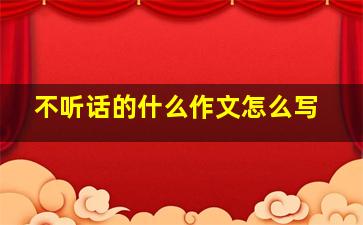 不听话的什么作文怎么写